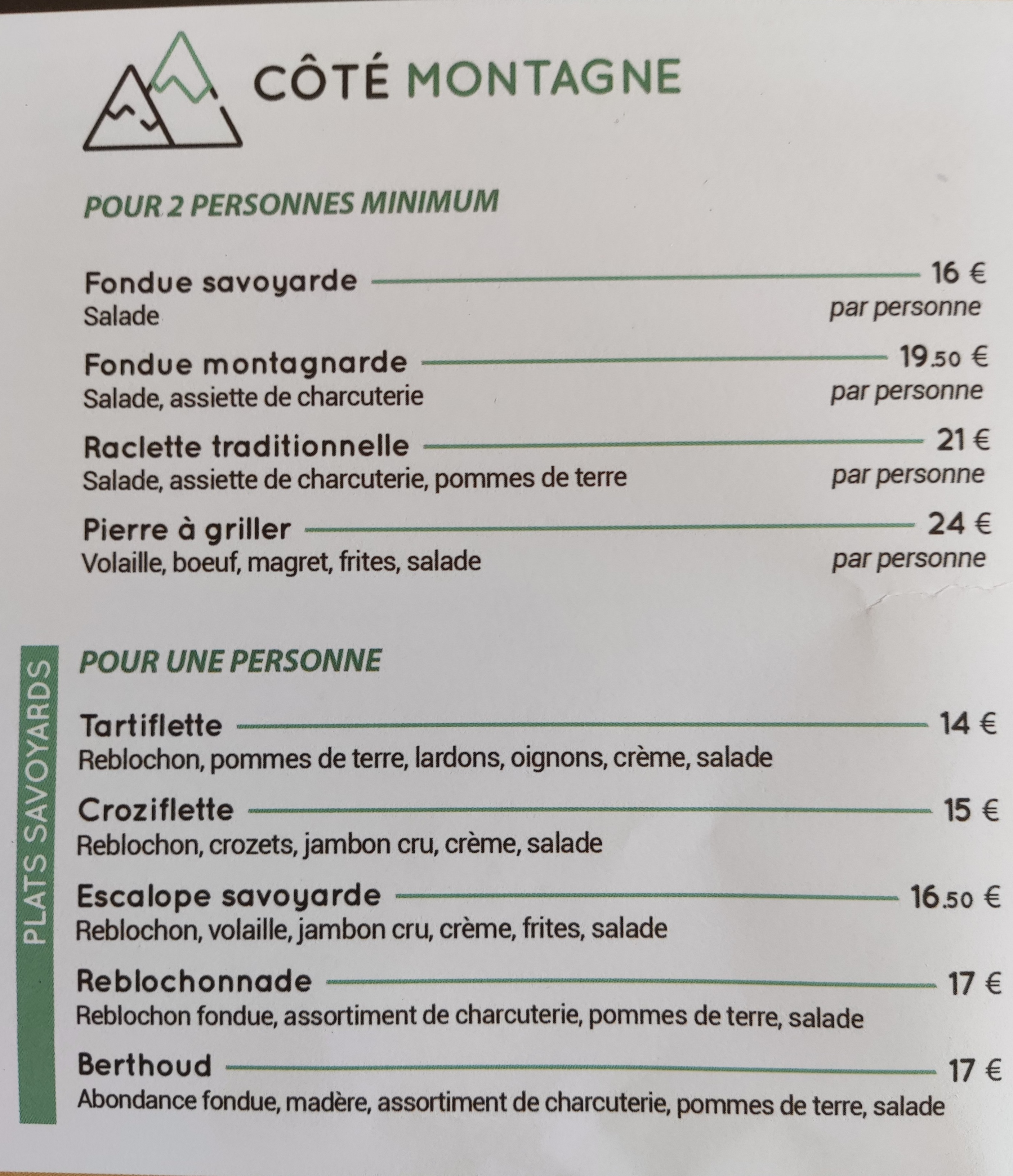 CÔTÉ MONTAGNE

POUR 2 PERSONNES MINIMUM

Fondue savoyarde 16 €
Salade
par personne

Fondue montagnarde 19.50 €
Salade, assiette de charcuterie
par personne

Raclette traditionnelle 21 €
Salade, assiette de charcuterie, pommes de terre
par personne

Pierre à griller 24 €
Volaille, boeuf, magret, frites, salade
par personne

PLATS SAVOYARDS

POUR UNE PERSONNE

Tartiflette 14 €
Reblochon, pommes de terre, lardons, oignons, crème, salade

Croziflette 15 €
Reblochon, crozets, jambon cru, crème, salade

Escalope savoyarde 16.50 €
Reblochon, volaille, jambon cru, crème, frites, salade

Reblochonnade 17 €
Reblochon fondue, assortiment de charcuterie, pommes de terre, salade

Berthoud 17 €
Abondance fondue, madère, assortiment de charcuterie, pommes de terre, salade